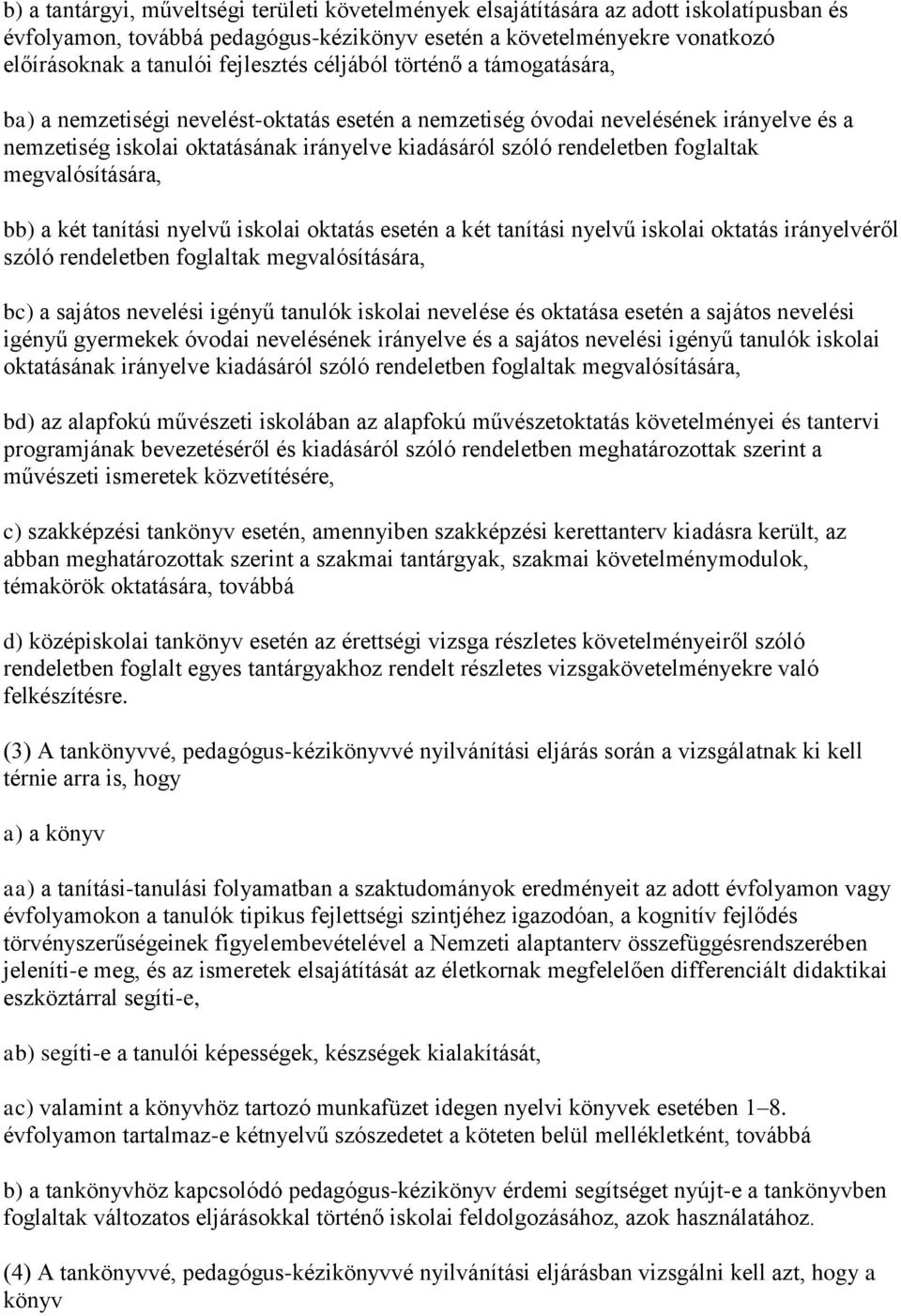 b) a tantárgyi, műveltségi területi követelmények elsajátítására az adott iskolatípusban és évfolyamon, továbbá pedagógus-kézikönyv esetén a követelményekre vonatkozó előírásoknak a tanulói fejlesztés céljából történő a támogatására,

ba) a nemzetiségi nevelést-oktatás esetén a nemzetiség óvodai nevelésének irányelve és a nemzetiség iskolai oktatásának irányelve kiadásáról szóló rendeletben foglaltak megvalósítására,

bb) a két tanítási nyelvű iskolai oktatás esetén a két tanítási nyelvű iskolai oktatás irányelvéről szóló rendeletben foglaltak megvalósítására,

bc) a sajátos nevelési igényű tanulók iskolai nevelése és oktatása esetén a sajátos nevelési igényű gyermekek óvodai nevelésének irányelve és a sajátos nevelési igényű tanulók iskolai oktatásának irányelve kiadásáról szóló rendeletben foglaltak megvalósítására,

bd) az alapfokú művészeti iskolában az alapfokú művészetoktatás követelményei és tantervi programjának bevezetéséről és kiadásáról szóló rendeletben meghatározottak szerint a művészeti ismeretek közvetítésére,

c) szakképzési tankönyv esetén, amennyiben szakképzési kerettanterv kiadásra került, az abban meghatározottak szerint a szakmai tantárgyak, szakmai követelménymodulok, témakörök oktatására, továbbá

d) középiskolai tankönyv esetén az érettségi vizsga részletes követelményeiről szóló rendeletben foglalt egyes tantárgyakhoz rendelt részletes vizsgakövetelményekre való felkészítésre.

(3) A tankönyvvé, pedagógus-kézikönyvvé nyilvánítási eljárás során a vizsgálatnak ki kell térnie arra is, hogy

a) a könyv

aa) a tanítási-tanulási folyamatban a szaktudományok eredményeit az adott évfolyamon vagy évfolyamokon a tanulók tipikus fejlettségi szintjéhez igazodóan, a kognitív fejlődés törvényszerűségeinek figyelembevételével a Nemzeti alaptanterv összefüggésrendszerében jeleníti-e meg, és az ismeretek elsajátítását az életkornak megfelelően differenciált didaktikai eszköztárral segíti-e,

ab) segíti-e a tanulói képességek, készségek kialakítását,

ac) valamint a könyvhöz tartozó munkafüzet idegen nyelvi könyvek esetében 1–8. évfolyamon tartalmaz-e kétnyelvű szószedetet a köteten belül mellékletként, továbbá

b) a tankönyvhöz kapcsolódó pedagógus-kézikönyv érdemi segítséget nyújt-e a tankönyvben foglaltak változatos eljárásokkal történő iskolai feldolgozásához, azok használatához.

(4) A tankönyvvé, pedagógus-kézikönyvvé nyilvánítási eljárásban vizsgálni kell azt, hogy a könyv